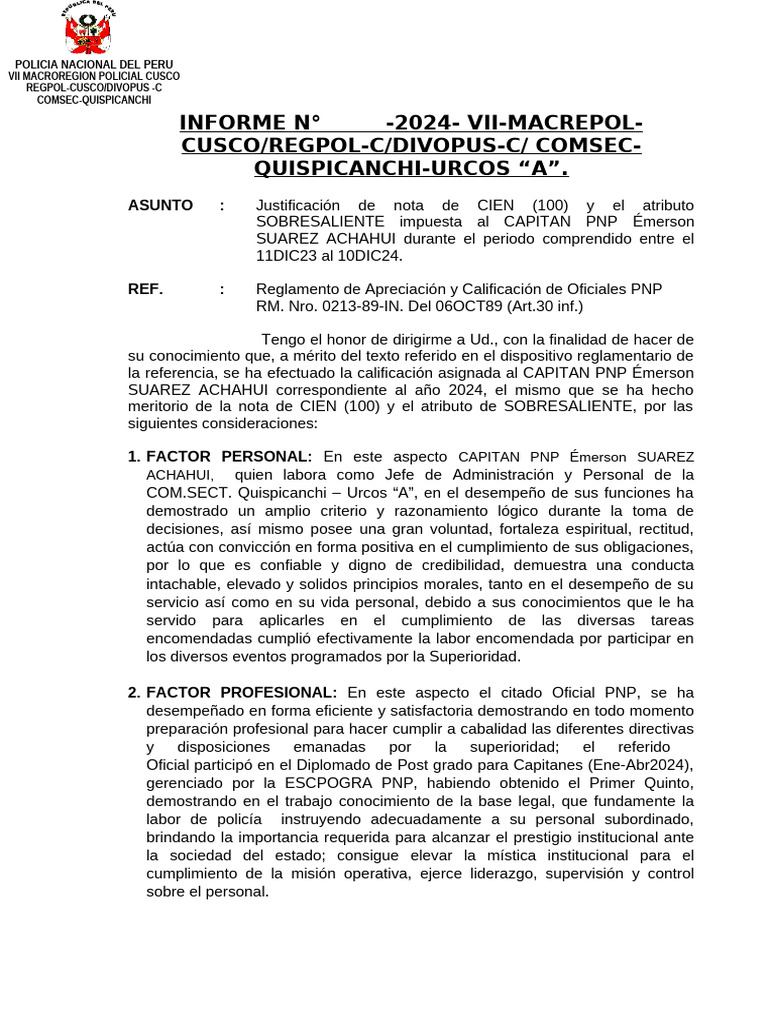 REPUBLICA DEL PERU

POLICIA NACIONAL DEL PERU
VII MACROREGION POLICIAL CUSCO
REGPOL-CUSCO/DIVOPUS -C
COMSEC-QUISPICANCHI

INFORME N° -2024- VII-MACREPOL-CUSCO/REGPOL-C/DIVOPUS-C/ COMSEC-QUISPICANCHI-URCOS “A”.

ASUNTO : Justificación de nota de CIEN (100) y el atributo SOBRESALIENTE impuesta al CAPITAN PNP Émerson SUAREZ ACHAHUI durante el periodo comprendido entre el 11DIC23 al 10DIC24.

REF. : Reglamento de Apreciación y Calificación de Oficiales PNP RM. Nro. 0213-89-IN. Del 06OCT89 (Art.30 inf.)

Tengo el honor de dirigirme a Ud., con la finalidad de hacer de su conocimiento que, a mérito del texto referido en el dispositivo reglamentario de la referencia, se ha efectuado la calificación asignada al CAPITAN PNP Émerson SUAREZ ACHAHUI correspondiente al año 2024, el mismo que se ha hecho meritorio de la nota de CIEN (100) y el atributo de SOBRESALIENTE, por las siguientes consideraciones:

1. FACTOR PERSONAL: En este aspecto CAPITAN PNP Émerson SUAREZ ACHAHUI, quien labora como Jefe de Administración y Personal de la COM.SECT. Quispicanchi – Urcos “A”, en el desempeño de sus funciones ha demostrado un amplio criterio y razonamiento lógico durante la toma de decisiones, así mismo posee una gran voluntad, fortaleza espiritual, rectitud, actúa con convicción en forma positiva en el cumplimiento de sus obligaciones, por lo que es confiable y digno de credibilidad, demuestra una conducta intachable, elevado y solidos principios morales, tanto en el desempeño de su servicio así como en su vida personal, debido a sus conocimientos que le ha servido para aplicarles en el cumplimiento de las diversas tareas encomendadas cumplió efectivamente la labor encomendada por participar en los diversos eventos programados por la Superioridad.

2. FACTOR PROFESIONAL: En este aspecto el citado Oficial PNP, se ha desempeñado en forma eficiente y satisfactoria demostrando en todo momento preparación profesional para hacer cumplir a cabalidad las diferentes directivas y disposiciones emanadas por la superioridad; el referido Oficial participó en el Diplomado de Post grado para Capitanes (Ene-Abr2024), gerenciado por la ESCPOGRA PNP, habiendo obtenido el Primer Quinto, demostrando en el trabajo conocimiento de la base legal, que fundamente la labor de policía instruyendo adecuadamente a su personal subordinado, brindando la importancia requerida para alcanzar el prestigio institucional ante la sociedad del estado; consigue elevar la mística institucional para el cumplimiento de la misión operativa, ejerce liderazgo, supervisión y control sobre el personal.